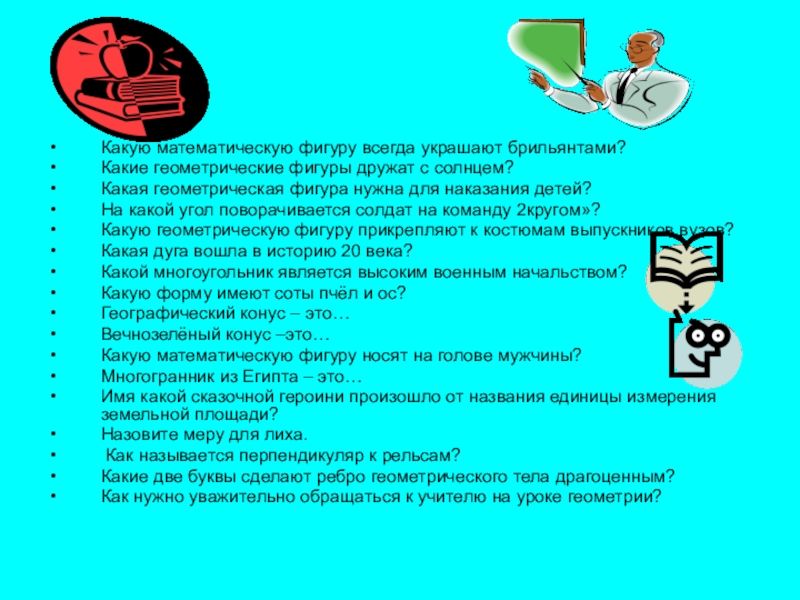 • Какую математическую фигуру всегда украшают брильянтами?
• Какие геометрические фигуры дружат с солнцем?
• Какая геометрическая фигура нужна для наказания детей?
• На какой угол поворачивается солдат на команду 2кругом»?
• Какую геометрическую фигуру прикрепляют к костюмам выпускников вузов?
• Какая дуга вошла в историю 20 века?
• Какой многоугольник является высоким военным начальством?
• Какую форму имеют соты пчёл и ос?
• Географический конус – это…
• Вечнозелёный конус –это…
• Какую математическую фигуру носят на голове мужчины?
• Многогранник из Египта – это…
• Имя какой сказочной героини произошло от названия единицы измерения земельной площади?
• Назовите меру для лиха.
• Как называется перпендикуляр к рельсам?
• Какие две буквы сделают ребро геометрического тела драгоценным?
• Как нужно уважительно обращаться к учителю на уроке геометрии?